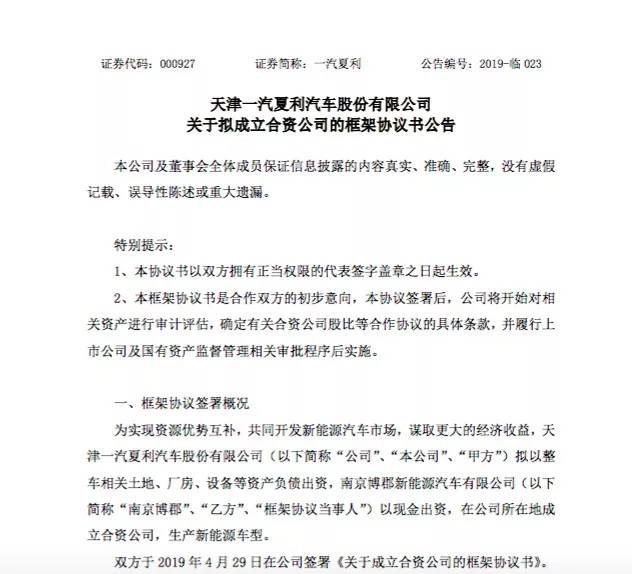 证券代码：000927　　证券简称：一汽夏利　　公告编号：2019-临 023

天津一汽夏利汽车股份有限公司
关于拟成立合资公司的框架协议书公告

本公司及董事会全体成员保证信息披露的内容真实、准确、完整，没有虚假记载、误导性陈述或重大遗漏。

特别提示：

1、本协议书以双方拥有正当权限的代表签字盖章之日起生效。

2、本框架协议书是合作双方的初步意向，本协议签署后，公司将开始对相关资产进行审计评估，确定有关合资公司股比等合作协议的具体条款，并履行上市公司及国有资产监督管理相关审批程序后实施。

一、框架协议签署概况

为实现资源优势互补，共同开发新能源汽车市场，谋取更大的经济收益，天津一汽夏利汽车股份有限公司（以下简称“公司”、“本公司”、“甲方”）拟以整车相关土地、厂房、设备等资产负债出资，南京博郡新能源汽车有限公司（以下简称“南京博郡”、“乙方”、“框架协议当事人”）以现金出资，在公司所在地成立合资公司，生产新能源车型。

双方于 2019 年 4 月 29 日在公司签署《关于成立合资公司的框架协议书》。